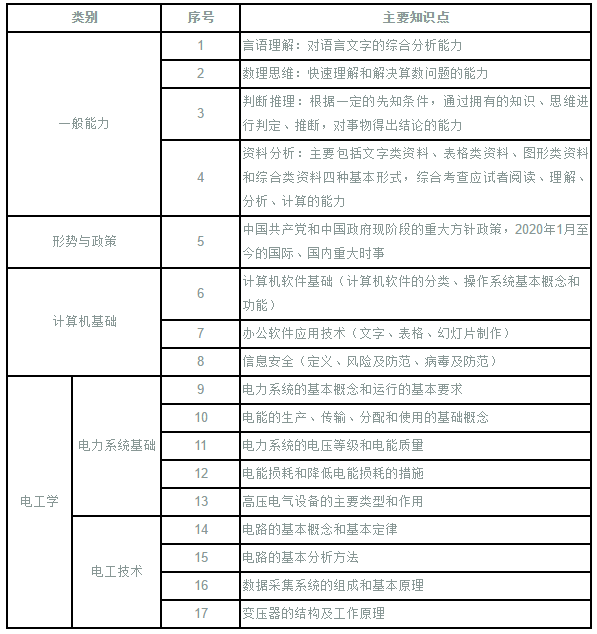 | 类别 | | 序号 | 主要知识点 |
|---|---|---|---|
| 一般能力 | | 1 | 言语理解：对语言文字的综合分析能力 |
| 一般能力 | | 2 | 数理思维：快速理解和解决算数问题的能力 |
| 一般能力 | | 3 | 判断推理：根据一定的先知条件，通过拥有的知识、思维进行判定、推断，对事物得出结论的能力 |
| 一般能力 | | 4 | 资料分析：主要包括文字类资料、表格类资料、图形类资料和综合类资料四种基本形式，综合考查应试者阅读、理解、分析、计算的能力 |
| 形势与政策 | | 5 | 中国共产党和中国政府现阶段的重大方针政策，2020年1月至今的国际、国内重大时事 |
| 计算机基础 | | 6 | 计算机软件基础（计算机软件的分类、操作系统基本概念和功能） |
| 计算机基础 | | 7 | 办公软件应用技术（文字、表格、幻灯片制作） |
| 计算机基础 | | 8 | 信息安全（定义、风险及防范、病毒及防范） |
| 电工学 | 电力系统基础 | 9 | 电力系统的基本概念和运行的基本要求 |
| 电工学 | 电力系统基础 | 10 | 电能的生产、传输、分配和使用的基础概念 |
| 电工学 | 电力系统基础 | 11 | 电力系统的电压等级和电能质量 |
| 电工学 | 电力系统基础 | 12 | 电能损耗和降低电能损耗的措施 |
| 电工学 | 电力系统基础 | 13 | 高压电气设备的主要类型和作用 |
| 电工学 | 电工技术 | 14 | 电路的基本概念和基本定律 |
| 电工学 | 电工技术 | 15 | 电路的基本分析方法 |
| 电工学 | 电工技术 | 16 | 数据采集系统的组成和基本原理 |
| 电工学 | 电工技术 | 17 | 变压器的结构及工作原理 |